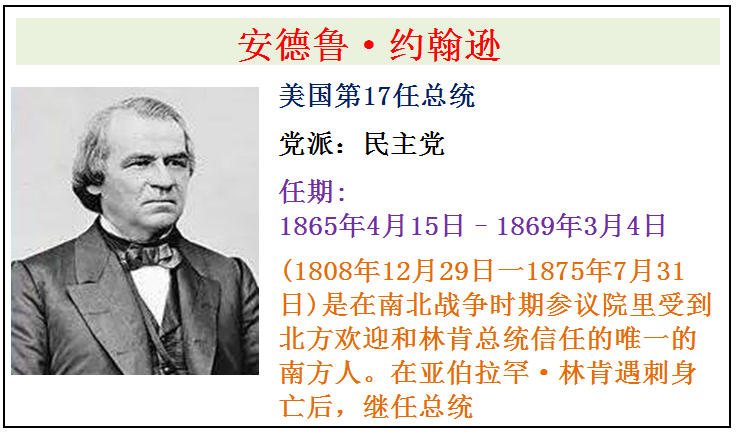 安德鲁·约翰逊

美国第17任总统

党派：民主党

任期：
1865年4月15日 – 1869年3月4日

(1808年12月29日一1875年7月31日)是在南北战争时期参议院里受到北方欢迎和林肯总统信任的唯一的南方人。在亚伯拉罕·林肯遇刺身亡后，继任总统